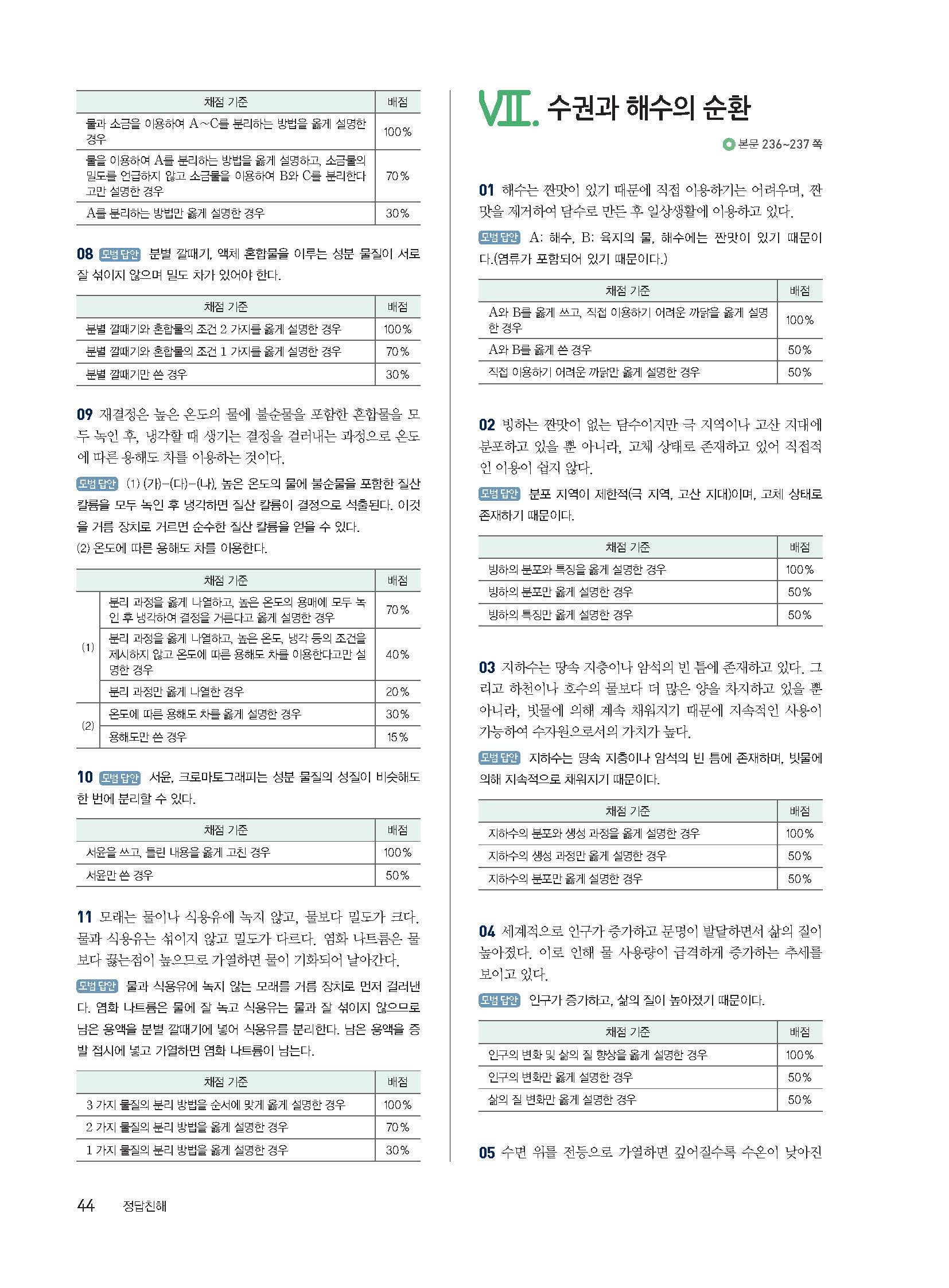 | 채점 기준 | 배점 |
|---|---|
| 물과 소금을 이용하여 A~C를 분리하는 방법을 옳게 설명한 경우 | 100% |
| 물을 이용하여 A를 분리하는 방법을 옳게 설명하고, 소금물의 밀도를 언급하지 않고 소금물을 이용하여 B와 C를 분리한다고만 설명한 경우 | 70% |
| A를 분리하는 방법만 옳게 설명한 경우 | 30% |

08 모범 답안 분별 깔때기, 액체 혼합물을 이루는 성분 물질이 서로 잘 섞이지 않으며 밀도 차가 있어야 한다.

| 채점 기준 | 배점 |
|---|---|
| 분별 깔때기와 혼합물의 조건 2 가지를 옳게 설명한 경우 | 100% |
| 분별 깔때기와 혼합물의 조건 1 가지를 옳게 설명한 경우 | 70% |
| 분별 깔때기만 쓴 경우 | 30% |

09 재결정은 높은 온도의 물에 불순물을 포함한 혼합물을 모두 녹인 후, 냉각할 때 생기는 결정을 걸러내는 과정으로 온도에 따른 용해도 차를 이용하는 것이다.

모범 답안 (1) (가)-(다)-(나), 높은 온도의 물에 불순물을 포함한 질산 칼륨을 모두 녹인 후 냉각하면 질산 칼륨이 결정으로 석출된다. 이것을 거름 장치로 거르면 순수한 질산 칼륨을 얻을 수 있다.
(2) 온도에 따른 용해도 차를 이용한다.

| | 채점 기준 | 배점 |
|---|---|---|
| (1) | 분리 과정을 옳게 나열하고, 높은 온도의 용매에 모두 녹인 후 냉각하여 결정을 거른다고 옳게 설명한 경우 | 70% |
| (1) | 분리 과정을 옳게 나열하고, 높은 온도, 냉각 등의 조건을 제시하지 않고 온도에 따른 용해도 차를 이용한다고만 설명한 경우 | 40% |
| (1) | 분리 과정만 옳게 나열한 경우 | 20% |
| (2) | 온도에 따른 용해도 차를 옳게 설명한 경우 | 30% |
| (2) | 용해도만 쓴 경우 | 15% |

10 모범 답안 서윤, 크로마토그래피는 성분 물질의 성질이 비슷해도 한 번에 분리할 수 있다.

| 채점 기준 | 배점 |
|---|---|
| 서윤을 쓰고, 틀린 내용을 옳게 고친 경우 | 100% |
| 서윤만 쓴 경우 | 50% |

11 모래는 물이나 식용유에 녹지 않고, 물보다 밀도가 크다. 물과 식용유는 섞이지 않고 밀도가 다르다. 염화 나트륨은 물보다 끓는점이 높으므로 가열하면 물이 기화되어 날아간다.

모범 답안 물과 식용유에 녹지 않는 모래를 거름 장치로 먼저 걸러낸다. 염화 나트륨은 물에 잘 녹고 식용유는 물과 잘 섞이지 않으므로 남은 용액을 분별 깔때기에 넣어 식용유를 분리한다. 남은 용액을 증발 접시에 넣고 가열하면 염화 나트륨이 남는다.

| 채점 기준 | 배점 |
|---|---|
| 3 가지 물질의 분리 방법을 순서에 맞게 옳게 설명한 경우 | 100% |
| 2 가지 물질의 분리 방법을 옳게 설명한 경우 | 70% |
| 1 가지 물질의 분리 방법을 옳게 설명한 경우 | 30% |

44 정답친해

VII. 수권과 해수의 순환

본문 236~237 쪽

01 해수는 짠맛이 있기 때문에 직접 이용하기는 어려우며, 짠맛을 제거하여 담수로 만든 후 일상생활에 이용하고 있다.

모범 답안 A: 해수, B: 육지의 물, 해수에는 짠맛이 있기 때문이다.(염류가 포함되어 있기 때문이다.)

| 채점 기준 | 배점 |
|---|---|
| A와 B를 옳게 쓰고, 직접 이용하기 어려운 까닭을 옳게 설명한 경우 | 100% |
| A와 B를 옳게 쓴 경우 | 50% |
| 직접 이용하기 어려운 까닭만 옳게 설명한 경우 | 50% |

02 빙하는 짠맛이 없는 담수이지만 극 지역이나 고산 지대에 분포하고 있을 뿐 아니라, 고체 상태로 존재하고 있어 직접적인 이용이 쉽지 않다.

모범 답안 분포 지역이 제한적(극 지역, 고산 지대)이며, 고체 상태로 존재하기 때문이다.

| 채점 기준 | 배점 |
|---|---|
| 빙하의 분포와 특징을 옳게 설명한 경우 | 100% |
| 빙하의 분포만 옳게 설명한 경우 | 50% |
| 빙하의 특징만 옳게 설명한 경우 | 50% |

03 지하수는 땅속 지층이나 암석의 빈 틈에 존재하고 있다. 그리고 하천이나 호수의 물보다 더 많은 양을 차지하고 있을 뿐 아니라, 빗물에 의해 계속 채워지기 때문에 지속적인 사용이 가능하여 수자원으로서의 가치가 높다.

모범 답안 지하수는 땅속 지층이나 암석의 빈 틈에 존재하며, 빗물에 의해 지속적으로 채워지기 때문이다.

| 채점 기준 | 배점 |
|---|---|
| 지하수의 분포와 생성 과정을 옳게 설명한 경우 | 100% |
| 지하수의 생성 과정만 옳게 설명한 경우 | 50% |
| 지하수의 분포만 옳게 설명한 경우 | 50% |

04 세계적으로 인구가 증가하고 문명이 발달하면서 삶의 질이 높아졌다. 이로 인해 물 사용량이 급격하게 증가하는 추세를 보이고 있다.

모범 답안 인구가 증가하고, 삶의 질이 높아졌기 때문이다.

| 채점 기준 | 배점 |
|---|---|
| 인구의 변화 및 삶의 질 향상을 옳게 설명한 경우 | 100% |
| 인구의 변화만 옳게 설명한 경우 | 50% |
| 삶의 질 변화만 옳게 설명한 경우 | 50% |

05 수면 위를 전등으로 가열하면 깊어질수록 수온이 낮아진